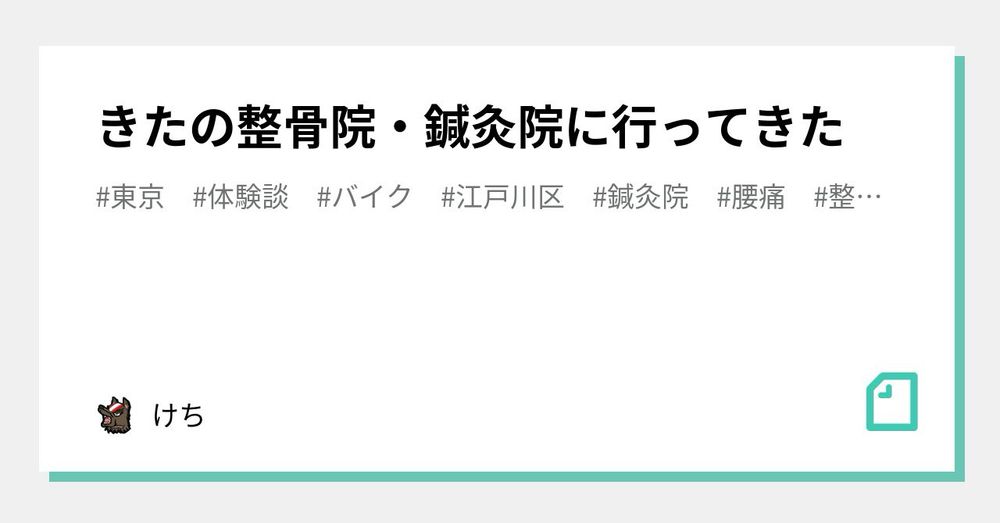 きたの整骨院・鍼灸院に行ってきた

#東京　#体験談　#バイク　#江戸川区　#鍼灸院　#腰痛　#整…

けち